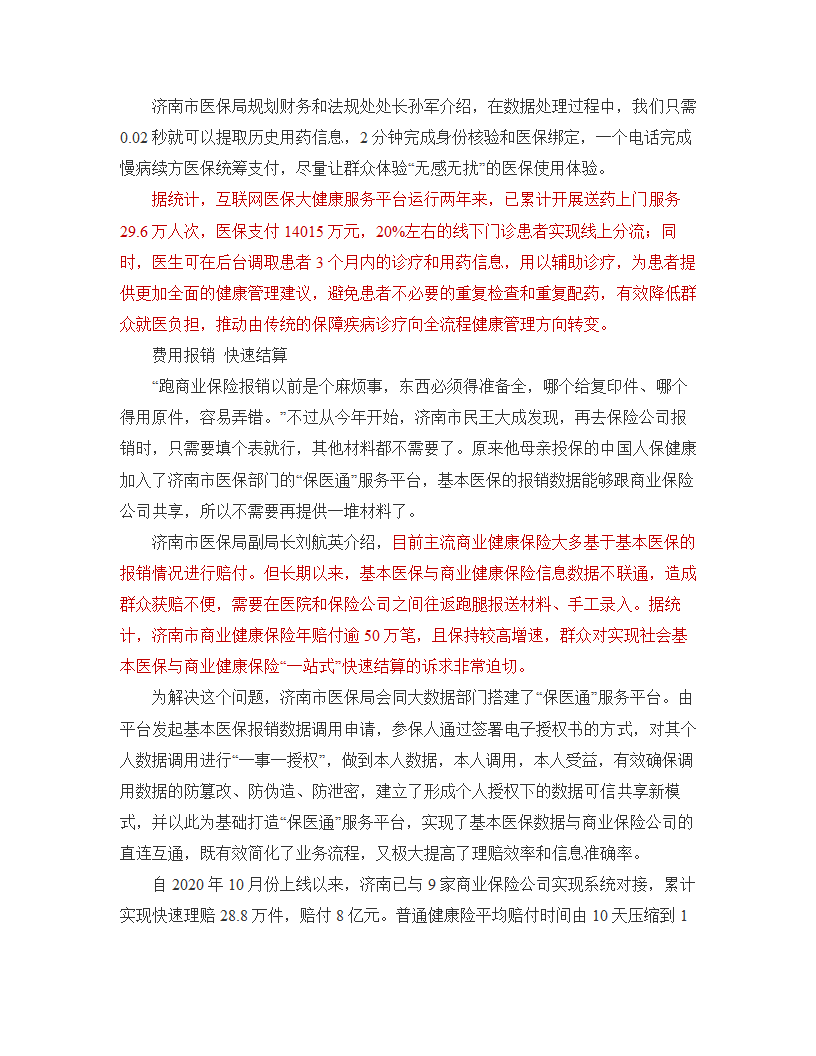 济南市医保局规划财务和法规处处长孙军介绍，在数据处理过程中，我们只需0.02秒就可以提取历史用药信息，2分钟完成身份核验和医保绑定，一个电话完成慢病续方医保统筹支付，尽量让群众体验“无感无扰”的医保使用体验。

据统计，互联网医保大健康服务平台运行两年来，已累计开展送药上门服务29.6万人次，医保支付14015万元，20%左右的线下门诊患者实现线上分流；同时，医生可在后台调取患者3个月内的诊疗和用药信息，用以辅助诊疗，为患者提供更加全面的健康管理建议，避免患者不必要的重复检查和重复配药，有效降低群众就医负担，推动由传统的保障疾病诊疗向全流程健康管理方向转变。

费用报销 快速结算

“跑商业保险报销以前是个麻烦事，东西必须得准备全，哪个给复印件、哪个得用原件，容易弄错。”不过从今年开始，济南市民王大成发现，再去保险公司报销时，只需要填个表就行，其他材料都不需要了。原来他母亲投保的中国人保健康加入了济南市医保部门的“保医通”服务平台，基本医保的报销数据能够跟商业保险公司共享，所以不需要再提供一堆材料了。

济南市医保局副局长刘航英介绍，目前主流商业健康保险大多基于基本医保的报销情况进行赔付。但长期以来，基本医保与商业健康保险信息数据不联通，造成群众获赔不便，需要在医院和保险公司之间往返跑腿报送材料、手工录入。据统计，济南市商业健康保险年赔付逾50万笔，且保持较高增速，群众对实现社会基本医保与商业健康保险“一站式”快速结算的诉求非常迫切。

为解决这个问题，济南市医保局会同大数据部门搭建了“保医通”服务平台。由平台发起基本医保报销数据调用申请，参保人通过签署电子授权书的方式，对其个人数据调用进行“一事一授权”，做到本人数据，本人调用，本人受益，有效确保调用数据的防篡改、防伪造、防泄密，建立了形成个人授权下的数据可信共享新模式，并以此为基础打造“保医通”服务平台，实现了基本医保数据与商业保险公司的直连互通，既有效简化了业务流程，又极大提高了理赔效率和信息准确率。

自2020年10月份上线以来，济南已与9家商业保险公司实现系统对接，累计实现快速理赔28.8万件，赔付8亿元。普通健康险平均赔付时间由10天压缩到1